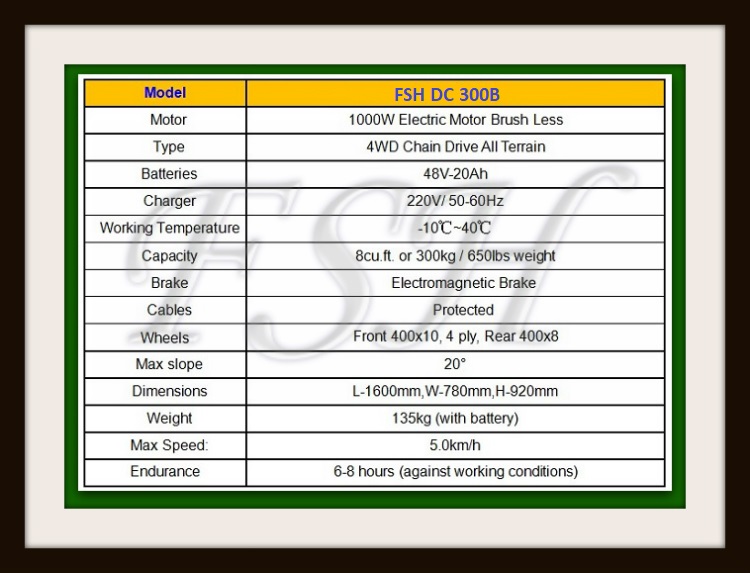 | Model | FSH DC 300B |
|---|---|
| Motor | 1000W Electric Motor Brush Less |
| Type | 4WD Chain Drive All Terrain |
| Batteries | 48V-20Ah |
| Charger | 220V/ 50-60Hz |
| Working Temperature | -10℃~40℃ |
| Capacity | 8cu.ft. or 300kg / 650lbs weight |
| Brake | Electromagnetic Brake |
| Cables | Protected |
| Wheels | Front 400x10, 4 ply, Rear 400x8 |
| Max slope | 20° |
| Dimensions | L-1600mm,W-780mm,H-920mm |
| Weight | 135kg (with battery) |
| Max Speed: | 5.0km/h |
| Endurance | 6-8 hours (against working conditions) |

FSH